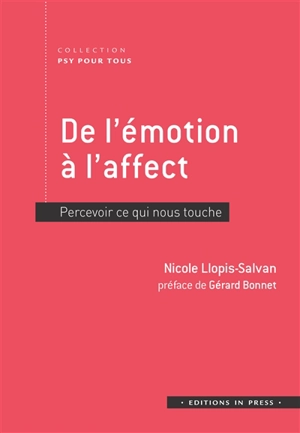 COLLECTION
PSY POUR TOUS

De l'émotion à l'affect

Percevoir ce qui nous touche

Nicole Llopis-Salvan
préface de Gérard Bonnet

· EDITIONS IN PRESS ·